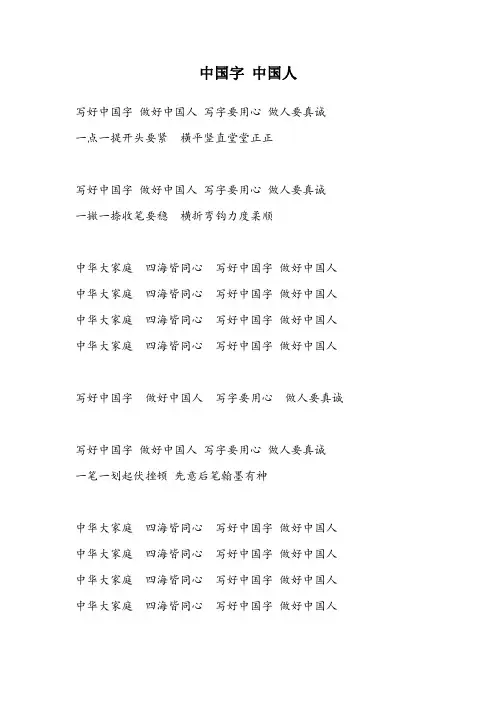 中国字 中国人

写好中国字 做好中国人 写字要用心 做人要真诚

一点一提开头要紧 横平竖直堂堂正正

写好中国字 做好中国人 写字要用心 做人要真诚

一撇一捺收笔要稳 横折弯钩力度柔顺

中华大家庭 四海皆同心 写好中国字 做好中国人

中华大家庭 四海皆同心 写好中国字 做好中国人

中华大家庭 四海皆同心 写好中国字 做好中国人

中华大家庭 四海皆同心 写好中国字 做好中国人

写好中国字 做好中国人 写字要用心 做人要真诚

写好中国字 做好中国人 写字要用心 做人要真诚

一笔一划起伏挫顿 先意后笔翰墨有神

中华大家庭 四海皆同心 写好中国字 做好中国人

中华大家庭 四海皆同心 写好中国字 做好中国人

中华大家庭 四海皆同心 写好中国字 做好中国人

中华大家庭 四海皆同心 写好中国字 做好中国人